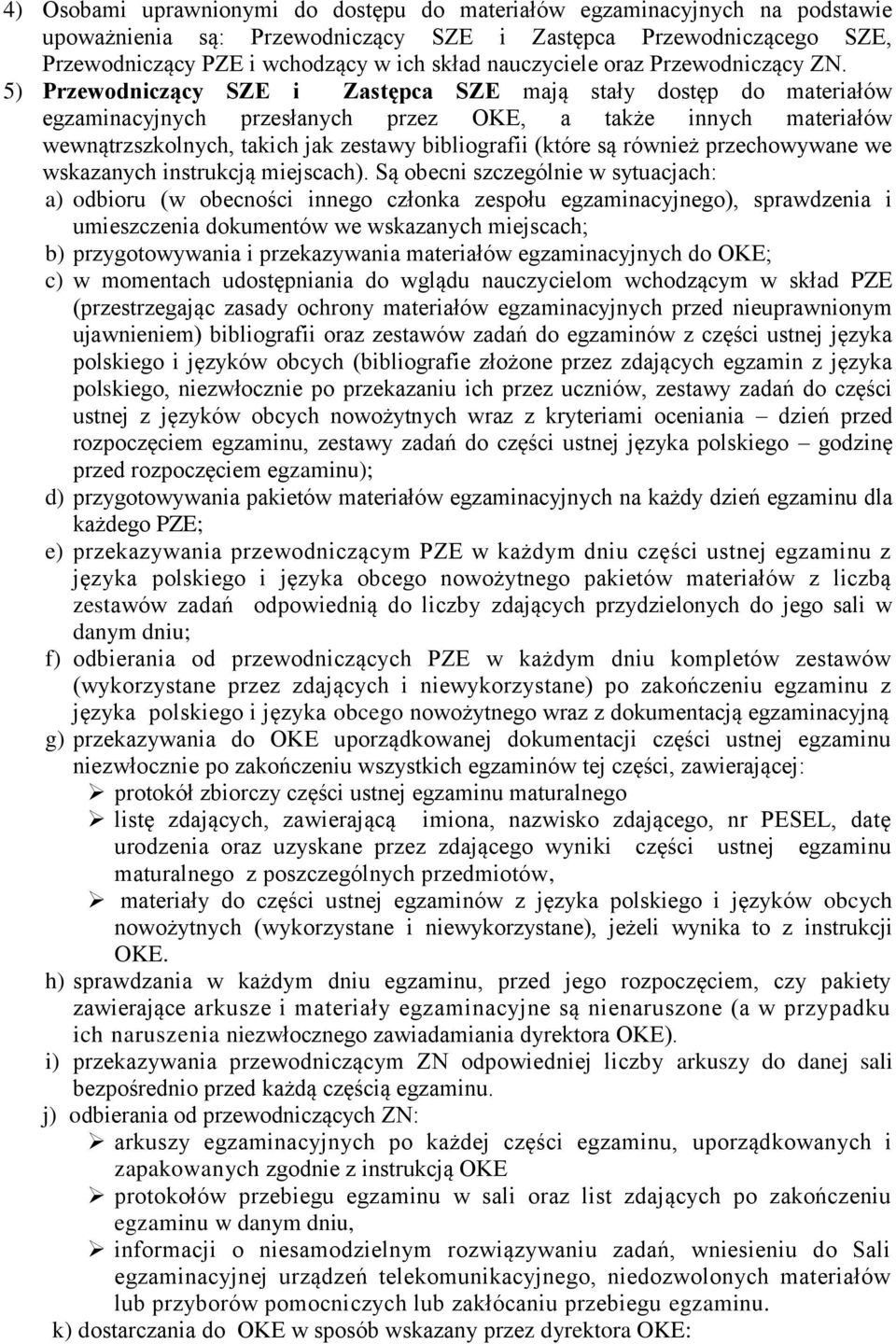 4) Osobami uprawnionymi do dostępu do materiałów egzaminacyjnych na podstawie upoważnienia są: Przewodniczący SZE i Zastępca Przewodniczącego SZE, Przewodniczący PZE i wchodzący w ich skład nauczyciele oraz Przewodniczący ZN.

5) Przewodniczący SZE i Zastępca SZE mają stały dostęp do materiałów egzaminacyjnych przesłanych przez OKE, a także innych materiałów wewnątrzszkolnych, takich jak zestawy bibliografii (które są również przechowywane we wskazanych instrukcją miejscach). Są obecni szczególnie w sytuacjach:

a) odbioru (w obecności innego członka zespołu egzaminacyjnego), sprawdzenia i umieszczenia dokumentów we wskazanych miejscach;

b) przygotowywania i przekazywania materiałów egzaminacyjnych do OKE;

c) w momentach udostępniania do wglądu nauczycielom wchodzącym w skład PZE (przestrzegając zasady ochrony materiałów egzaminacyjnych przed nieuprawnionym ujawnieniem) bibliografii oraz zestawów zadań do egzaminów z części ustnej języka polskiego i języków obcych (bibliografie złożone przez zdających egzamin z języka polskiego, niezwłocznie po przekazaniu ich przez uczniów, zestawy zadań do części ustnej z języków obcych nowożytnych wraz z kryteriami oceniania – dzień przed rozpoczęciem egzaminu, zestawy zadań do części ustnej języka polskiego – godzinę przed rozpoczęciem egzaminu);

d) przygotowywania pakietów materiałów egzaminacyjnych na każdy dzień egzaminu dla każdego PZE;

e) przekazywania przewodniczącym PZE w każdym dniu części ustnej egzaminu z języka polskiego i języka obcego nowożytnego pakietów materiałów z liczbą zestawów zadań odpowiednią do liczby zdających przydzielonych do jego sali w danym dniu;

f) odbierania od przewodniczących PZE w każdym dniu kompletów zestawów (wykorzystane przez zdających i niewykorzystane) po zakończeniu egzaminu z języka polskiego i języka obcego nowożytnego wraz z dokumentacją egzaminacyjną

g) przekazywania do OKE uporządkowanej dokumentacji części ustnej egzaminu niezwłocznie po zakończeniu wszystkich egzaminów tej części, zawierającej:
➢ protokół zbiorczy części ustnej egzaminu maturalnego
➢ listę zdających, zawierającą imiona, nazwisko zdającego, nr PESEL, datę urodzenia oraz uzyskane przez zdającego wyniki części ustnej egzaminu maturalnego z poszczególnych przedmiotów,
➢ materiały do części ustnej egzaminów z języka polskiego i języków obcych nowożytnych (wykorzystane i niewykorzystane), jeżeli wynika to z instrukcji OKE.

h) sprawdzania w każdym dniu egzaminu, przed jego rozpoczęciem, czy pakiety zawierające arkusze i materiały egzaminacyjne są nienaruszone (a w przypadku ich naruszenia niezwłocznego zawiadamiania dyrektora OKE).

i) przekazywania przewodniczącym ZN odpowiedniej liczby arkuszy do danej sali bezpośrednio przed każdą częścią egzaminu.

j) odbierania od przewodniczących ZN:
➢ arkuszy egzaminacyjnych po każdej części egzaminu, uporządkowanych i zapakowanych zgodnie z instrukcją OKE
➢ protokołów przebiegu egzaminu w sali oraz list zdających po zakończeniu egzaminu w danym dniu,
➢ informacji o niesamodzielnym rozwiązywaniu zadań, wniesieniu do Sali egzaminacyjnej urządzeń telekomunikacyjnych, niedozwolonych materiałów lub przyborów pomocniczych lub zakłócaniu przebiegu egzaminu.

k) dostarczania do OKE w sposób wskazany przez dyrektora OKE: